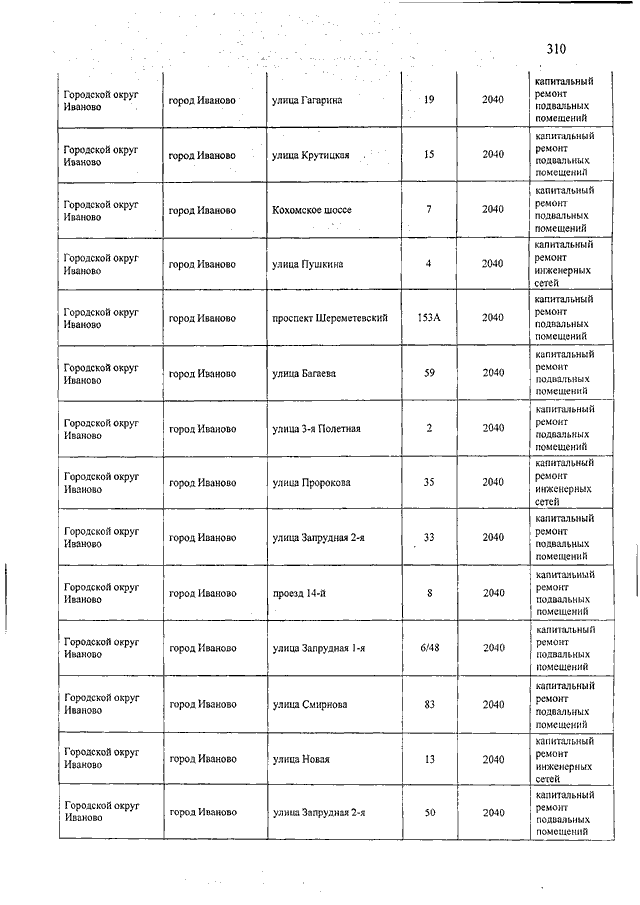 310

| | | | | | |
|---|---|---|---|---|---|
| Городской округ Иваново | город Иваново | улица Гагарина | 19 | 2040 | капитальный ремонт подвальных помещений |
| Городской округ Иваново | город Иваново | улица Крутицкая | 15 | 2040 | капитальный ремонт подвальных помещений |
| Городской округ Иваново | город Иваново | Кохомское шоссе | 7 | 2040 | капитальный ремонт подвальных помещений |
| Городской округ Иваново | город Иваново | улица Пушкина | 4 | 2040 | капитальный ремонт инженерных сетей |
| Городской округ Иваново | город Иваново | проспект Шереметевский | 153А | 2040 | капитальный ремонт подвальных помещений |
| Городской округ Иваново | город Иваново | улица Багаева | 59 | 2040 | капитальный ремонт подвальных помещений |
| Городской округ Иваново | город Иваново | улица 3-я Полетная | 2 | 2040 | капитальный ремонт подвальных помещений |
| Городской округ Иваново | город Иваново | улица Пророкова | 35 | 2040 | капитальный ремонт инженерных сетей |
| Городской округ Иваново | город Иваново | улица Запрудная 2-я | 33 | 2040 | капитальный ремонт подвальных помещений |
| Городской округ Иваново | город Иваново | проезд 14-й | 8 | 2040 | капитальный ремонт подвальных помещений |
| Городской округ Иваново | город Иваново | улица Запрудная 1-я | 6/48 | 2040 | капитальный ремонт подвальных помещений |
| Городской округ Иваново | город Иваново | улица Смирнова | 83 | 2040 | капитальный ремонт подвальных помещений |
| Городской округ Иваново | город Иваново | улица Новая | 13 | 2040 | капитальный ремонт инженерных сетей |
| Городской округ Иваново | город Иваново | улица Запрудная 2-я | 50 | 2040 | капитальный ремонт подвальных помещений |